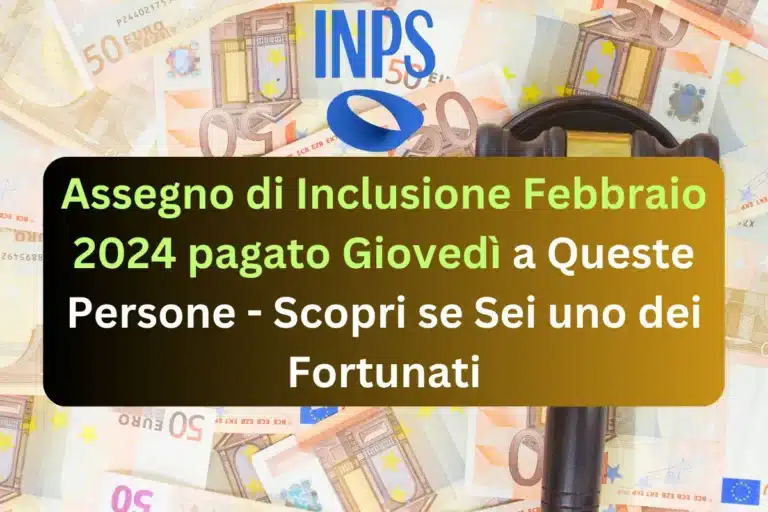 INPS

Assegno di Inclusione Febbraio 2024 pagato Giovedì a Queste Persone - Scopri se Sei uno dei Fortunati